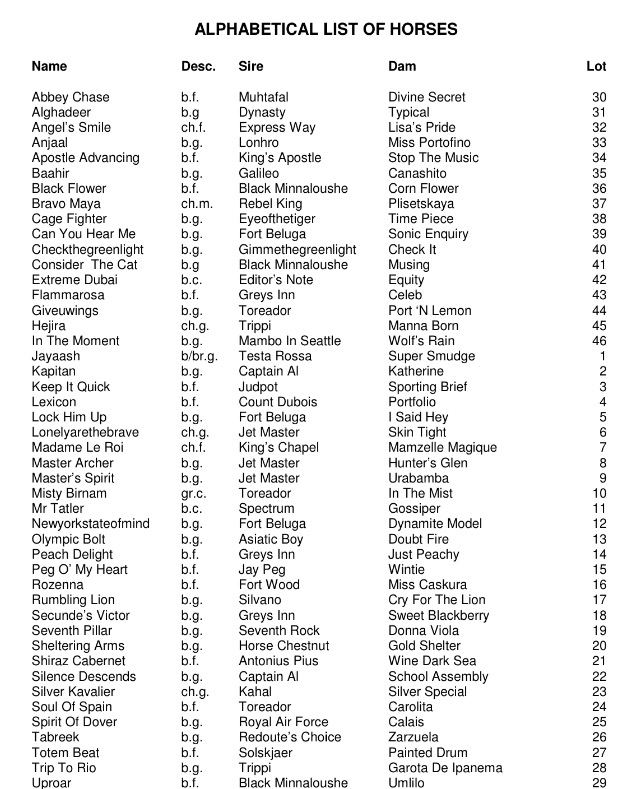 ALPHABETICAL LIST OF HORSES

| Name | Desc. | Sire | Dam | Lot |
|---|---|---|---|---|
| Abbey Chase | b.f. | Muhtafal | Divine Secret | 30 |
| Alghadeer | b.g | Dynasty | Typical | 31 |
| Angel's Smile | ch.f. | Express Way | Lisa's Pride | 32 |
| Anjaal | b.g. | Lonhro | Miss Portofino | 33 |
| Apostle Advancing | b.f. | King's Apostle | Stop The Music | 34 |
| Baahir | b.g. | Galileo | Canashito | 35 |
| Black Flower | b.f. | Black Minnaloushe | Corn Flower | 36 |
| Bravo Maya | ch.m. | Rebel King | Plisetskaya | 37 |
| Cage Fighter | b.g. | Eyeofthetiger | Time Piece | 38 |
| Can You Hear Me | b.g. | Fort Beluga | Sonic Enquiry | 39 |
| Checkthegreenlight | b.g. | Gimmethegreenlight | Check It | 40 |
| Consider The Cat | b.g | Black Minnaloushe | Musing | 41 |
| Extreme Dubai | b.c. | Editor's Note | Equity | 42 |
| Flammarosa | b.f. | Greys Inn | Celeb | 43 |
| Giveuwings | b.g. | Toreador | Port 'N Lemon | 44 |
| Hejira | ch.g. | Trippi | Manna Born | 45 |
| In The Moment | b.g. | Mambo In Seattle | Wolf's Rain | 46 |
| Jayaash | b/br.g. | Testa Rossa | Super Smudge | 1 |
| Kapitan | b.g. | Captain Al | Katherine | 2 |
| Keep It Quick | b.f. | Judpot | Sporting Brief | 3 |
| Lexicon | b.f. | Count Dubois | Portfolio | 4 |
| Lock Him Up | b.g. | Fort Beluga | I Said Hey | 5 |
| Lonelyarethebrave | ch.g. | Jet Master | Skin Tight | 6 |
| Madame Le Roi | ch.f. | King's Chapel | Mamzelle Magique | 7 |
| Master Archer | b.g. | Jet Master | Hunter's Glen | 8 |
| Master's Spirit | b.g. | Jet Master | Urabamba | 9 |
| Misty Birnam | gr.c. | Toreador | In The Mist | 10 |
| Mr Tatler | b.c. | Spectrum | Gossiper | 11 |
| Newyorkstateofmind | b.g. | Fort Beluga | Dynamite Model | 12 |
| Olympic Bolt | b.g. | Asiatic Boy | Doubt Fire | 13 |
| Peach Delight | b.f. | Greys Inn | Just Peachy | 14 |
| Peg O' My Heart | b.f. | Jay Peg | Wintie | 15 |
| Rozenna | b.f. | Fort Wood | Miss Caskura | 16 |
| Rumbling Lion | b.g. | Silvano | Cry For The Lion | 17 |
| Secunde's Victor | b.g. | Greys Inn | Sweet Blackberry | 18 |
| Seventh Pillar | b.g. | Seventh Rock | Donna Viola | 19 |
| Sheltering Arms | b.g. | Horse Chestnut | Gold Shelter | 20 |
| Shiraz Cabernet | b.f. | Antonius Pius | Wine Dark Sea | 21 |
| Silence Descends | b.g. | Captain Al | School Assembly | 22 |
| Silver Kavalier | ch.g. | Kahal | Silver Special | 23 |
| Soul Of Spain | b.f. | Toreador | Carolita | 24 |
| Spirit Of Dover | b.g. | Royal Air Force | Calais | 25 |
| Tabreek | b.g. | Redoute's Choice | Zarzuela | 26 |
| Totem Beat | b.f. | Solskjaer | Painted Drum | 27 |
| Trip To Rio | b.g. | Trippi | Garota De Ipanema | 28 |
| Uproar | b.f. | Black Minnaloushe | Umlilo | 29 |